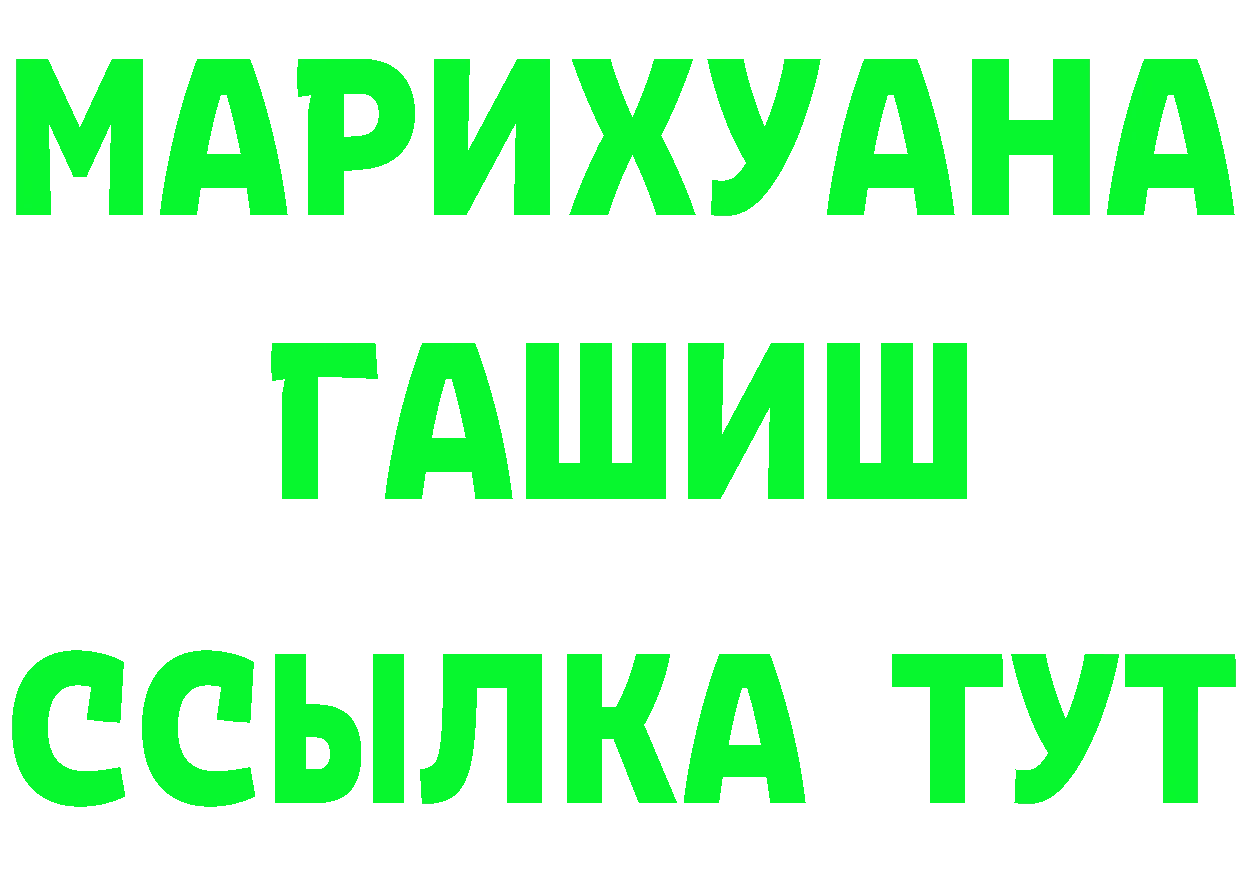 МАРИХУАНА
ГАШИШ
ССЫЛКА ТУТ